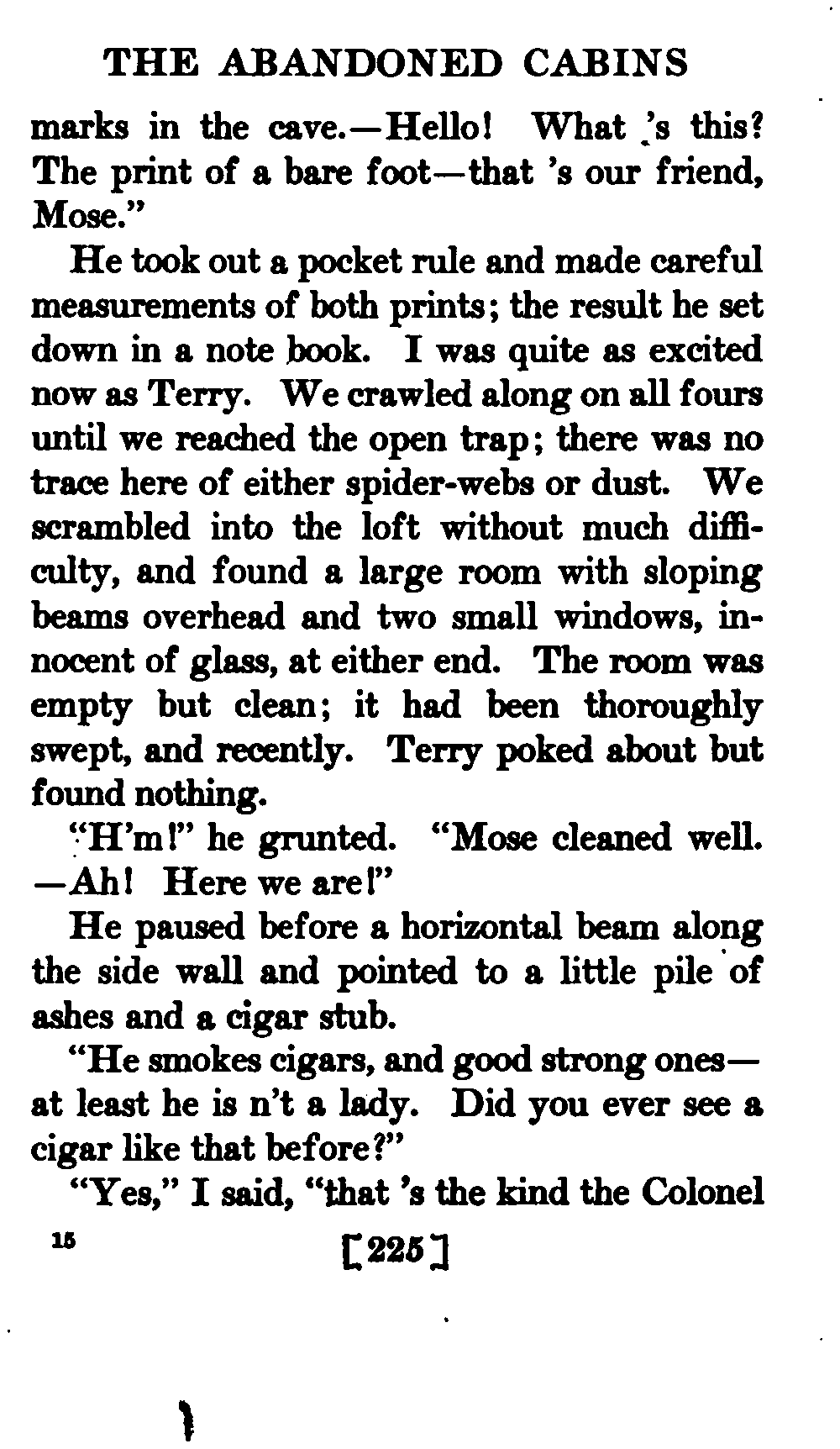 THE ABANDONED CABINS

marks in the cave.—Hello! What 's this? The print of a bare foot—that 's our friend, Mose."

He took out a pocket rule and made careful measurements of both prints; the result he set down in a note book. I was quite as excited now as Terry. We crawled along on all fours until we reached the open trap; there was no trace here of either spider-webs or dust. We scrambled into the loft without much difficulty, and found a large room with sloping beams overhead and two small windows, innocent of glass, at either end. The room was empty but clean; it had been thoroughly swept, and recently. Terry poked about but found nothing.

"H'm!" he grunted. "Mose cleaned well. —Ah! Here we are!"

He paused before a horizontal beam along the side wall and pointed to a little pile of ashes and a cigar stub.

"He smokes cigars, and good strong ones—at least he is n't a lady. Did you ever see a cigar like that before?"

"Yes," I said, "that 's the kind the Colonel

15 [225]